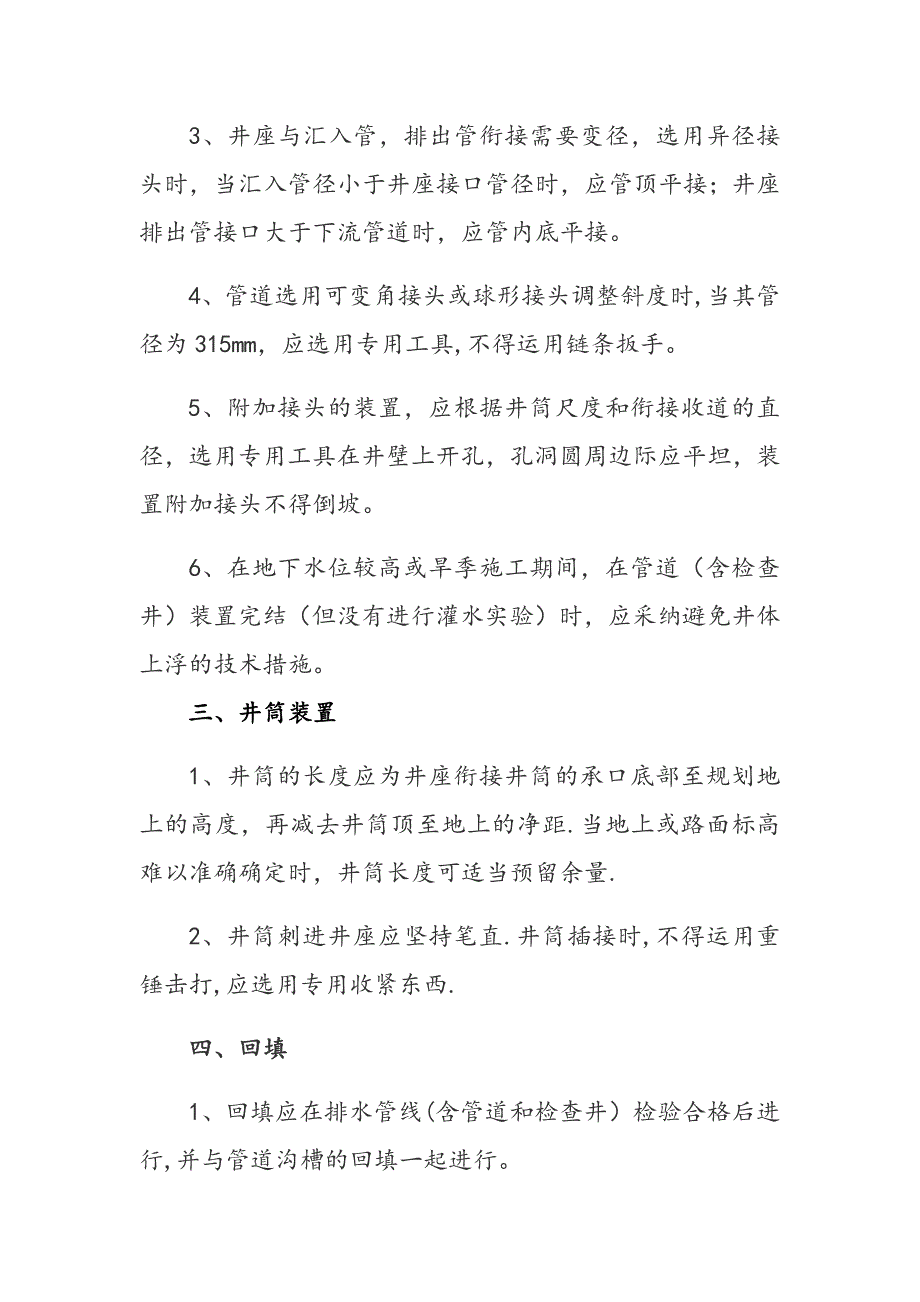 3、井座与汇入管，排出管衔接需要变径，选用异径接头时，当汇入管径小于井座接口管径时，应管顶平接；井座排出管接口大于下流管道时，应管内底平接。

4、管道选用可变角接头或球形接头调整斜度时,当其管径为 315mm，应选用专用工具,不得运用链条扳手。

5、附加接头的装置，应根据井筒尺度和衔接收道的直径，选用专用工具在井壁上开孔，孔洞圆周边际应平坦，装置附加接头不得倒坡。

6、在地下水位较高或旱季施工期间，在管道（含检查井）装置完结（但没有进行灌水实验）时，应采纳避免井体上浮的技术措施。

三、井筒装置

1、井筒的长度应为井座衔接井筒的承口底部至规划地上的高度，再减去井筒顶至地上的净距.当地上或路面标高难以准确确定时，井筒长度可适当预留余量.

2、井筒刺进井座应坚持笔直.井筒插接时,不得运用重锤击打,应选用专用收紧东西.

四、回填

1、回填应在排水管线(含管道和检查井）检验合格后进行,并与管道沟槽的回填一起进行。